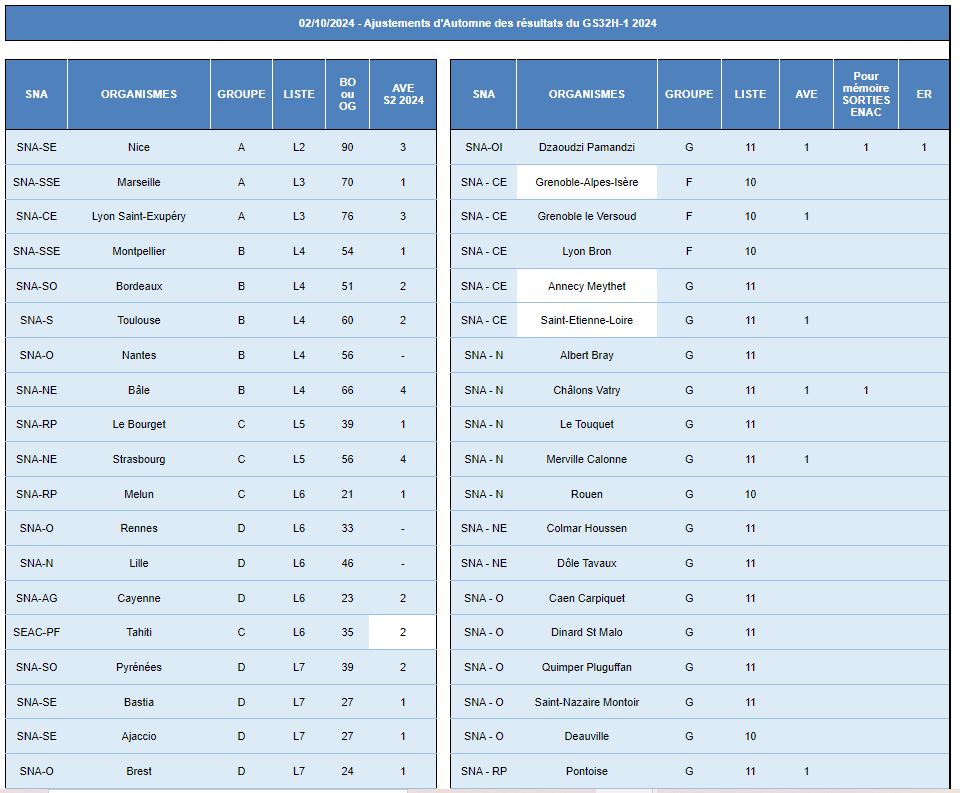 02/10/2024 - Ajustements d'Automne des résultats du GS32H-1 2024

| SNA | ORGANISMES | GROUPE | LISTE | BO ou OG | AVE S2 2024 |
|---|---|---|---|---|---|
| SNA-SE | Nice | A | L2 | 90 | 3 |
| SNA-SSE | Marseille | A | L3 | 70 | 1 |
| SNA-CE | Lyon Saint-Exupéry | A | L3 | 76 | 3 |
| SNA-SSE | Montpellier | B | L4 | 54 | 1 |
| SNA-SO | Bordeaux | B | L4 | 51 | 2 |
| SNA-S | Toulouse | B | L4 | 60 | 2 |
| SNA-O | Nantes | B | L4 | 56 | - |
| SNA-NE | Bâle | B | L4 | 66 | 4 |
| SNA-RP | Le Bourget | C | L5 | 39 | 1 |
| SNA-NE | Strasbourg | C | L5 | 56 | 4 |
| SNA-RP | Melun | C | L6 | 21 | 1 |
| SNA-O | Rennes | D | L6 | 33 | - |
| SNA-N | Lille | D | L6 | 46 | - |
| SNA-AG | Cayenne | D | L6 | 23 | 2 |
| SEAC-PF | Tahiti | C | L6 | 35 | 2 |
| SNA-SO | Pyrénées | D | L7 | 39 | 2 |
| SNA-SE | Bastia | D | L7 | 27 | 1 |
| SNA-SE | Ajaccio | D | L7 | 27 | 1 |
| SNA-O | Brest | D | L7 | 24 | 1 |

| SNA | ORGANISMES | GROUPE | LISTE | AVE | Pour mémoire SORTIES ENAC | ER |
|---|---|---|---|---|---|---|
| SNA-OI | Dzaoudzi Pamandzi | G | 11 | 1 | 1 | 1 |
| SNA - CE | Grenoble-Alpes-Isère | F | 10 | | | |
| SNA - CE | Grenoble le Versoud | F | 10 | 1 | | |
| SNA - CE | Lyon Bron | F | 10 | | | |
| SNA - CE | Annecy Meythet | G | 11 | | | |
| SNA - CE | Saint-Etienne-Loire | G | 11 | 1 | | |
| SNA - N | Albert Bray | G | 11 | | | |
| SNA - N | Châlons Vatry | G | 11 | 1 | 1 | |
| SNA - N | Le Touquet | G | 11 | | | |
| SNA - N | Merville Calonne | G | 11 | 1 | | |
| SNA - N | Rouen | G | 10 | | | |
| SNA - NE | Colmar Houssen | G | 11 | | | |
| SNA - NE | Dôle Tavaux | G | 11 | | | |
| SNA - O | Caen Carpiquet | G | 11 | | | |
| SNA - O | Dinard St Malo | G | 11 | | | |
| SNA - O | Quimper Pluguffan | G | 11 | | | |
| SNA - O | Saint-Nazaire Montoir | G | 11 | | | |
| SNA - O | Deauville | G | 10 | | | |
| SNA - RP | Pontoise | G | 11 | 1 | | |